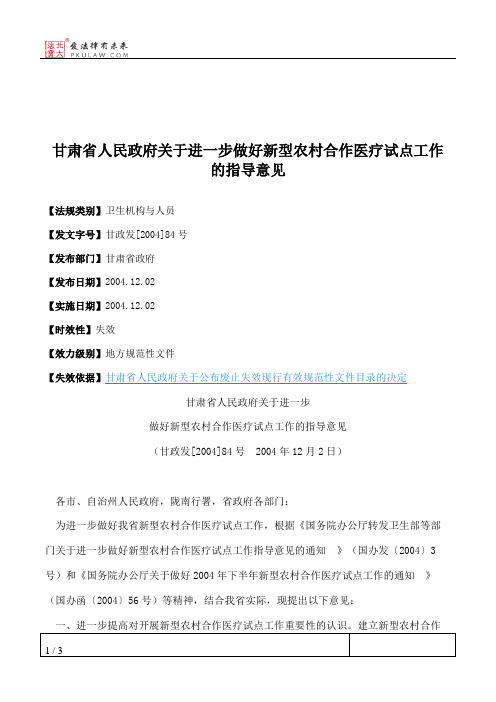 北大法宝 发法律有未来 PKULAW.COM

甘肃省人民政府关于进一步做好新型农村合作医疗试点工作的指导意见

【法规类别】卫生机构与人员

【发文字号】甘政发[2004]84号

【发布部门】甘肃省政府

【发布日期】2004.12.02

【实施日期】2004.12.02

【时效性】失效

【效力级别】地方规范性文件

【失效依据】甘肃省人民政府关于公布废止失效现行有效规范性文件目录的决定

甘肃省人民政府关于进一步

做好新型农村合作医疗试点工作的指导意见

（甘政发[2004]84号　2004年12月2日）

各市、自治州人民政府，陇南行署，省政府各部门：

为进一步做好我省新型农村合作医疗试点工作，根据《国务院办公厅转发卫生部等部门关于进一步做好新型农村合作医疗试点工作指导意见的通知　》（国办发〔2004〕3号）和《国务院办公厅关于做好2004年下半年新型农村合作医疗试点工作的通知　》（国办函〔2004〕56号）等精神，结合我省实际，现提出以下意见：

一、进一步提高对开展新型农村合作医疗试点工作重要性的认识。建立新型农村合作

1 / 3